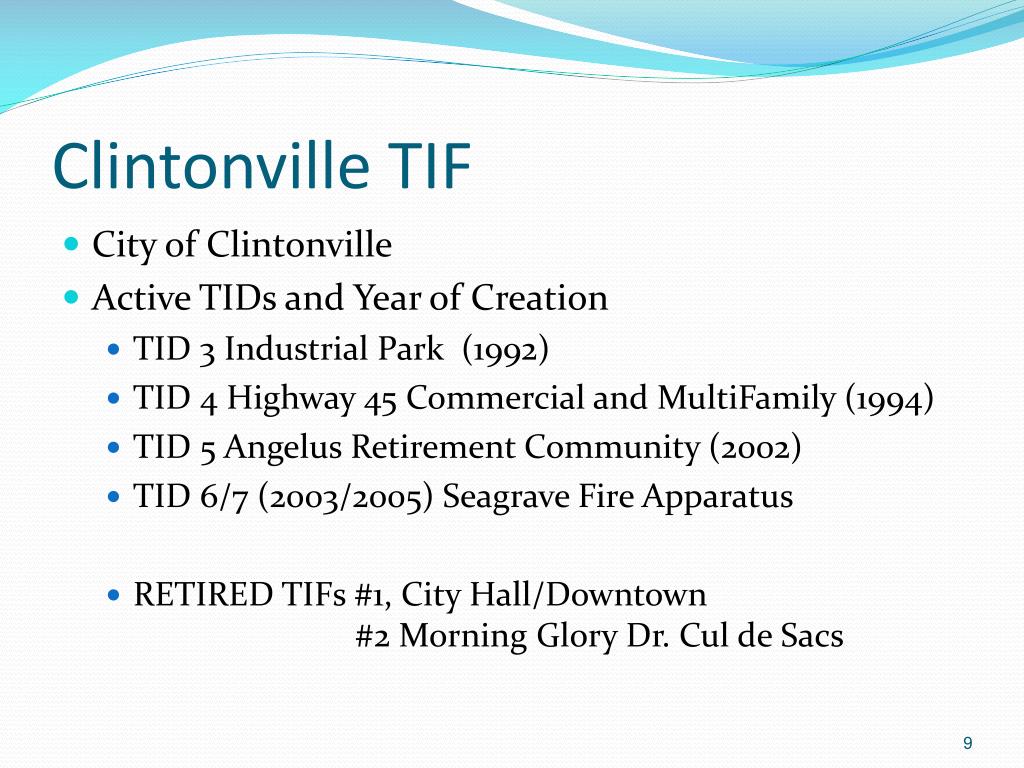 Clintonville TIF

City of Clintonville

Active TIDs and Year of Creation

TID 3 Industrial Park (1992)

TID 4 Highway 45 Commercial and MultiFamily (1994)

TID 5 Angelus Retirement Community (2002)

TID 6/7 (2003/2005) Seagrave Fire Apparatus

RETIRED TIFs #1, City Hall/Downtown
#2 Morning Glory Dr. Cul de Sacs

9